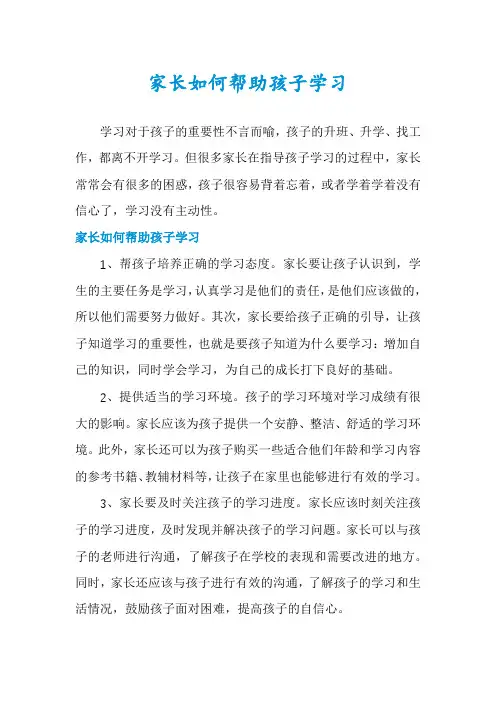 家长如何帮助孩子学习

学习对于孩子的重要性不言而喻，孩子的升班、升学、找工作，都离不开学习。但很多家长在指导孩子学习的过程中，家长常常会有很多的困惑，孩子很容易背着忘着，或者学着学着没有信心了，学习没有主动性。

家长如何帮助孩子学习

1、帮孩子培养正确的学习态度。家长要让孩子认识到，学生的主要任务是学习，认真学习是他们的责任，是他们应该做的，所以他们需要努力做好。其次，家长要给孩子正确的引导，让孩子知道学习的重要性，也就是要孩子知道为什么要学习：增加自己的知识，同时学会学习，为自己的成长打下良好的基础。

2、提供适当的学习环境。孩子的学习环境对学习成绩有很大的影响。家长应该为孩子提供一个安静、整洁、舒适的学习环境。此外，家长还可以为孩子购买一些适合他们年龄和学习内容的参考书籍、教辅材料等，让孩子在家里也能够进行有效的学习。

3、家长要及时关注孩子的学习进度。家长应该时刻关注孩子的学习进度，及时发现并解决孩子的学习问题。家长可以与孩子的老师进行沟通，了解孩子在学校的表现和需要改进的地方。同时，家长还应该与孩子进行有效的沟通，了解孩子的学习和生活情况，鼓励孩子面对困难，提高孩子的自信心。